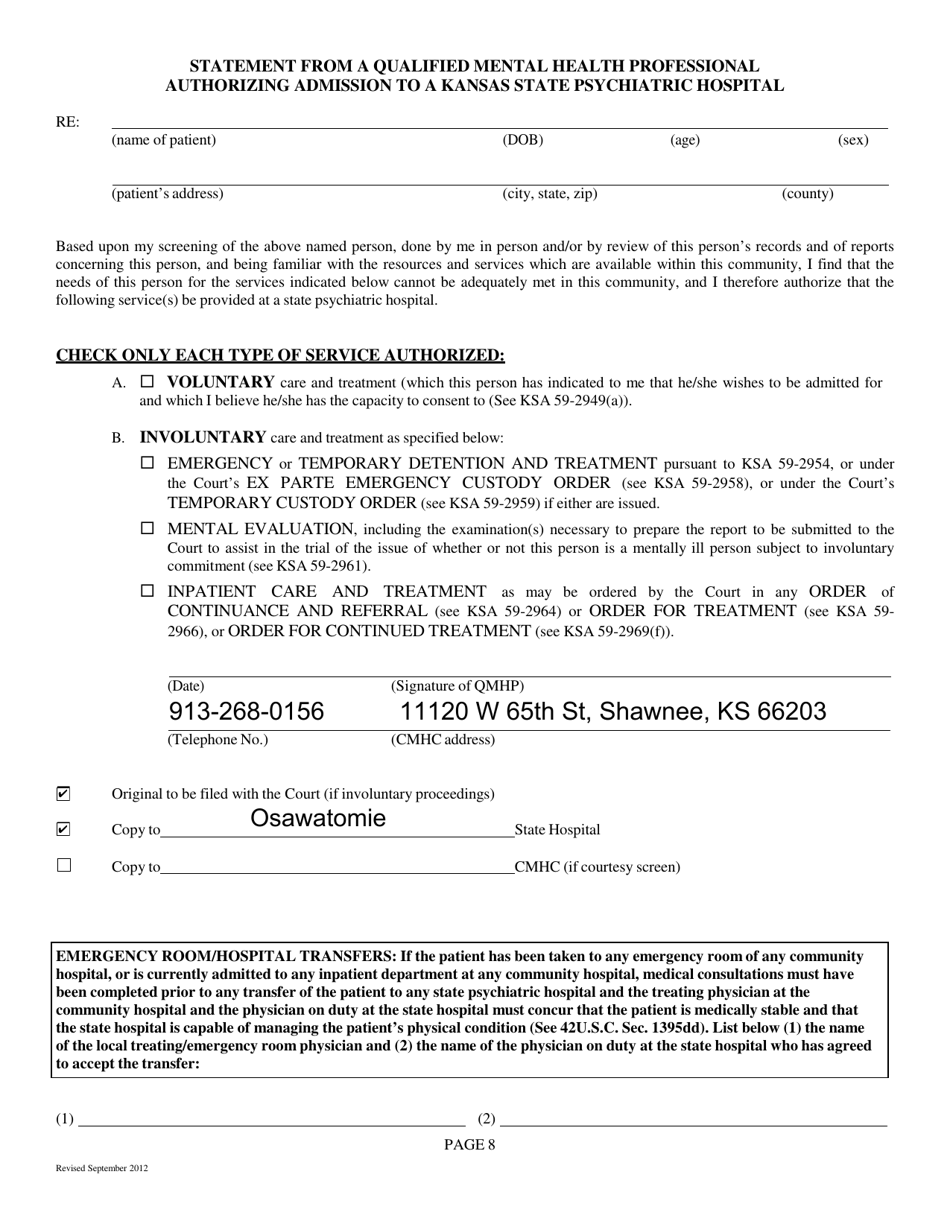 STATEMENT FROM A QUALIFIED MENTAL HEALTH PROFESSIONAL
AUTHORIZING ADMISSION TO A KANSAS STATE PSYCHIATRIC HOSPITAL

RE:
(name of patient) (DOB) (age) (sex)

(patient's address) (city, state, zip) (county)

Based upon my screening of the above named person, done by me in person and/or by review of this person's records and of reports concerning this person, and being familiar with the resources and services which are available within this community, I find that the needs of this person for the services indicated below cannot be adequately met in this community, and I therefore authorize that the following service(s) be provided at a state psychiatric hospital.

CHECK ONLY EACH TYPE OF SERVICE AUTHORIZED:

A. ☐ VOLUNTARY care and treatment (which this person has indicated to me that he/she wishes to be admitted for and which I believe he/she has the capacity to consent to (See KSA 59-2949(a)).

B. INVOLUNTARY care and treatment as specified below:

☐ EMERGENCY or TEMPORARY DETENTION AND TREATMENT pursuant to KSA 59-2954, or under the Court's EX PARTE EMERGENCY CUSTODY ORDER (see KSA 59-2958), or under the Court's TEMPORARY CUSTODY ORDER (see KSA 59-2959) if either are issued.

☐ MENTAL EVALUATION, including the examination(s) necessary to prepare the report to be submitted to the Court to assist in the trial of the issue of whether or not this person is a mentally ill person subject to involuntary commitment (see KSA 59-2961).

☐ INPATIENT CARE AND TREATMENT as may be ordered by the Court in any ORDER of CONTINUANCE AND REFERRAL (see KSA 59-2964) or ORDER FOR TREATMENT (see KSA 59-2966), or ORDER FOR CONTINUED TREATMENT (see KSA 59-2969(f)).

(Date) (Signature of QMHP)
913-268-0156 11120 W 65th St, Shawnee, KS 66203
(Telephone No.) (CMHC address)

☑ Original to be filed with the Court (if involuntary proceedings)
☑ Copy to Osawatomie State Hospital
☐ Copy to CMHC (if courtesy screen)

EMERGENCY ROOM/HOSPITAL TRANSFERS: If the patient has been taken to any emergency room of any community hospital, or is currently admitted to any inpatient department at any community hospital, medical consultations must have been completed prior to any transfer of the patient to any state psychiatric hospital and the treating physician at the community hospital and the physician on duty at the state hospital must concur that the patient is medically stable and that the state hospital is capable of managing the patient's physical condition (See 42U.S.C. Sec. 1395dd). List below (1) the name of the local treating/emergency room physician and (2) the name of the physician on duty at the state hospital who has agreed to accept the transfer:

(1) (2)

PAGE 8

Revised September 2012